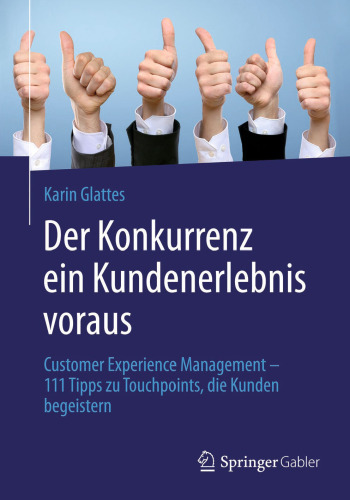 Karin Glattes

Der Konkurrenz ein Kundenerlebnis voraus

Customer Experience Management – 111 Tipps zu Touchpoints, die Kunden begeistern

Springer Gabler